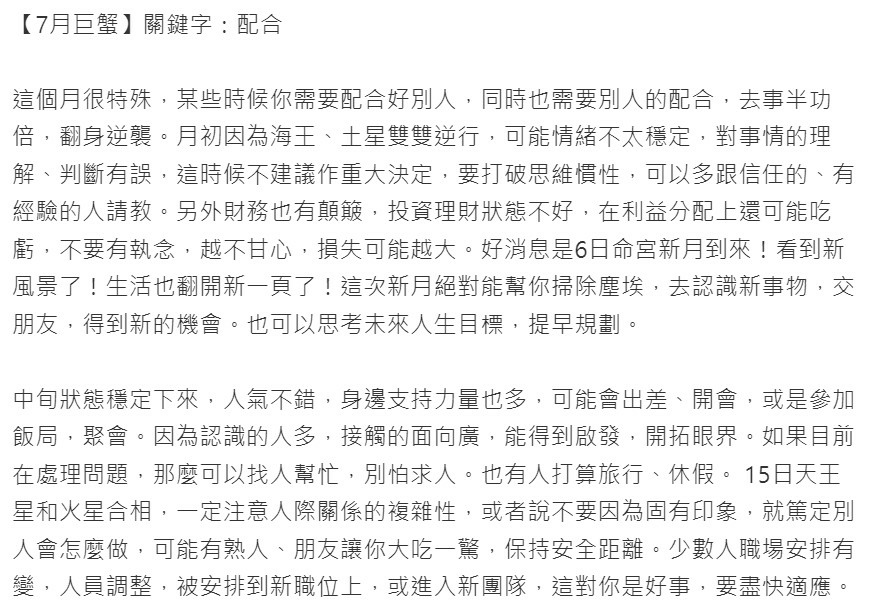 【7月巨蟹】關鍵字：配合

這個月很特殊，某些時候你需要配合好別人，同時也需要別人的配合，去事半功倍，翻身逆襲。月初因為海王、土星雙雙逆行，可能情緒不太穩定，對事情的理解、判斷有誤，這時候不建議作重大決定，要打破思維慣性，可以多跟信任的、有經驗的人請教。另外財務也有顛簸，投資理財狀態不好，在利益分配上還可能吃虧，不要有執念，越不甘心，損失可能越大。好消息是6日命宮新月到來！看到新風景了！生活也翻開新一頁了！這次新月絕對能幫你掃除塵埃，去認識新事物，交朋友，得到新的機會。也可以思考未來人生目標，提早規劃。

中旬狀態穩定下來，人氣不錯，身邊支持力量也多，可能會出差、開會，或是參加飯局，聚會。因為認識的人多，接觸的面向廣，能得到啟發，開拓眼界。如果目前在處理問題，那麼可以找人幫忙，別怕求人。也有人打算旅行、休假。 15日天王星和火星合相，一定注意人際關係的複雜性，或者說不要因為固有印象，就篤定別人會怎麼做，可能有熟人、朋友讓你大吃一驚，保持安全距離。少數人職場安排有變，人員調整，被安排到新職位上，或進入新團隊，這對你是好事，要盡快適應。